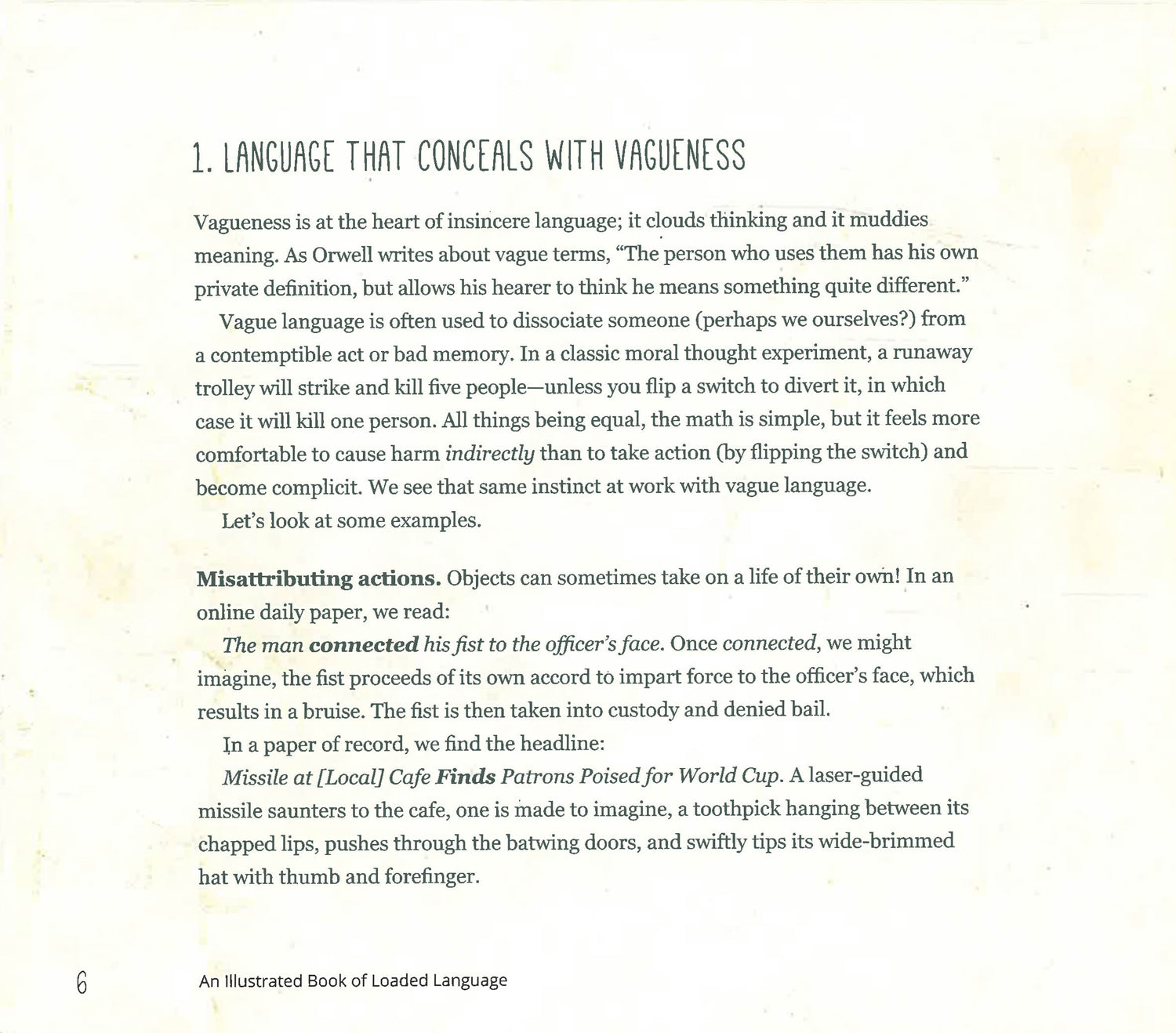 1. LANGUAGE THAT CONCEALS WITH VAGUENESS

Vagueness is at the heart of insincere language; it clouds thinking and it muddies meaning. As Orwell writes about vague terms, "The person who uses them has his own private definition, but allows his hearer to think he means something quite different."

Vague language is often used to dissociate someone (perhaps we ourselves?) from a contemptible act or bad memory. In a classic moral thought experiment, a runaway trolley will strike and kill five people—unless you flip a switch to divert it, in which case it will kill one person. All things being equal, the math is simple, but it feels more comfortable to cause harm indirectly than to take action (by flipping the switch) and become complicit. We see that same instinct at work with vague language.

Let's look at some examples.

Misattributing actions. Objects can sometimes take on a life of their own! In an online daily paper, we read:

The man connected his fist to the officer's face. Once connected, we might imagine, the fist proceeds of its own accord to impart force to the officer's face, which results in a bruise. The fist is then taken into custody and denied bail.

In a paper of record, we find the headline:

Missile at [Local] Cafe Finds Patrons Poised for World Cup. A laser-guided missile saunters to the cafe, one is made to imagine, a toothpick hanging between its chapped lips, pushes through the batwing doors, and swiftly tips its wide-brimmed hat with thumb and forefinger.

6 An Illustrated Book of Loaded Language